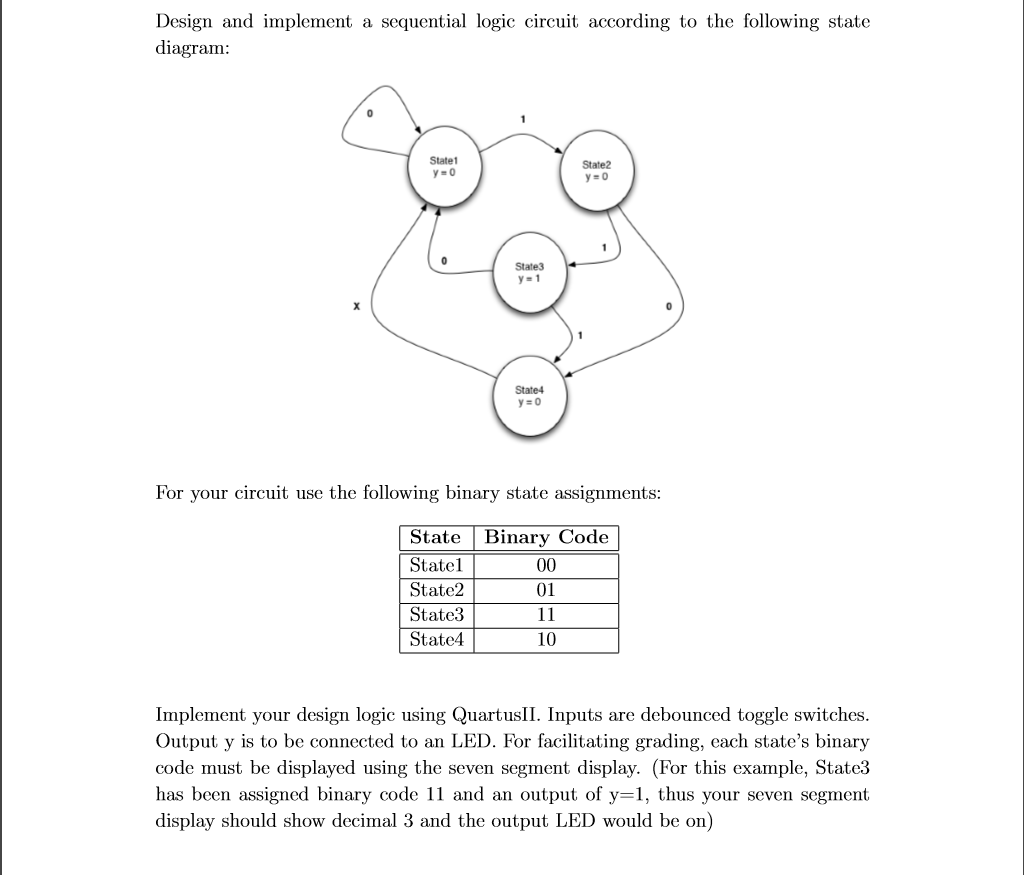 Design and implement a sequential logic circuit according to the following state diagram:

0

1

State1
y = 0

State2
y = 0

1

0

State3
y = 1

x

0

1

State4
y = 0

For your circuit use the following binary state assignments:

| State | Binary Code |
|---|---|
| State1 | 00 |
| State2 | 01 |
| State3 | 11 |
| State4 | 10 |

Implement your design logic using QuartusII. Inputs are debounced toggle switches. Output y is to be connected to an LED. For facilitating grading, each state's binary code must be displayed using the seven segment display. (For this example, State3 has been assigned binary code 11 and an output of y=1, thus your seven segment display should show decimal 3 and the output LED would be on)